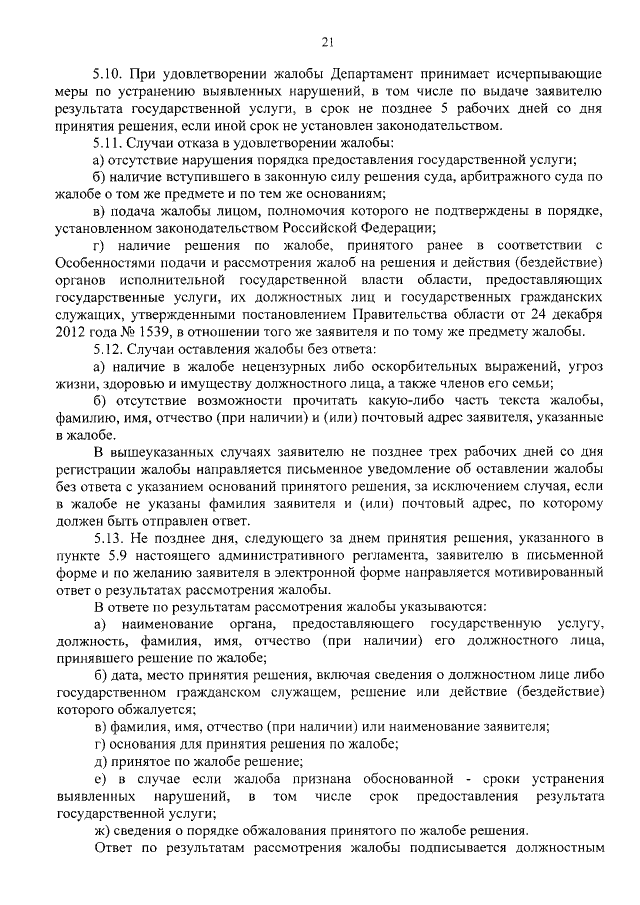 21

5.10. При удовлетворении жалобы Департамент принимает исчерпывающие меры по устранению выявленных нарушений, в том числе по выдаче заявителю результата государственной услуги, в срок не позднее 5 рабочих дней со дня принятия решения, если иной срок не установлен законодательством.

5.11. Случаи отказа в удовлетворении жалобы:

а) отсутствие нарушения порядка предоставления государственной услуги;

б) наличие вступившего в законную силу решения суда, арбитражного суда по жалобе о том же предмете и по тем же основаниям;

в) подача жалобы лицом, полномочия которого не подтверждены в порядке, установленном законодательством Российской Федерации;

г) наличие решения по жалобе, принятого ранее в соответствии с Особенностями подачи и рассмотрения жалоб на решения и действия (бездействие) органов исполнительной государственной власти области, предоставляющих государственные услуги, их должностных лиц и государственных гражданских служащих, утвержденными постановлением Правительства области от 24 декабря 2012 года № 1539, в отношении того же заявителя и по тому же предмету жалобы.

5.12. Случаи оставления жалобы без ответа:

а) наличие в жалобе нецензурных либо оскорбительных выражений, угроз жизни, здоровью и имуществу должностного лица, а также членов его семьи;

б) отсутствие возможности прочитать какую-либо часть текста жалобы, фамилию, имя, отчество (при наличии) и (или) почтовый адрес заявителя, указанные в жалобе.

В вышеуказанных случаях заявителю не позднее трех рабочих дней со дня регистрации жалобы направляется письменное уведомление об оставлении жалобы без ответа с указанием оснований принятого решения, за исключением случая, если в жалобе не указаны фамилия заявителя и (или) почтовый адрес, по которому должен быть отправлен ответ.

5.13. Не позднее дня, следующего за днем принятия решения, указанного в пункте 5.9 настоящего административного регламента, заявителю в письменной форме и по желанию заявителя в электронной форме направляется мотивированный ответ о результатах рассмотрения жалобы.

В ответе по результатам рассмотрения жалобы указываются:

а) наименование органа, предоставляющего государственную услугу, должность, фамилия, имя, отчество (при наличии) его должностного лица, принявшего решение по жалобе;

б) дата, место принятия решения, включая сведения о должностном лице либо государственном гражданском служащем, решение или действие (бездействие) которого обжалуется;

в) фамилия, имя, отчество (при наличии) или наименование заявителя;

г) основания для принятия решения по жалобе;

д) принятое по жалобе решение;

е) в случае если жалоба признана обоснованной - сроки устранения выявленных нарушений, в том числе срок предоставления результата государственной услуги;

ж) сведения о порядке обжалования принятого по жалобе решения.

Ответ по результатам рассмотрения жалобы подписывается должностным